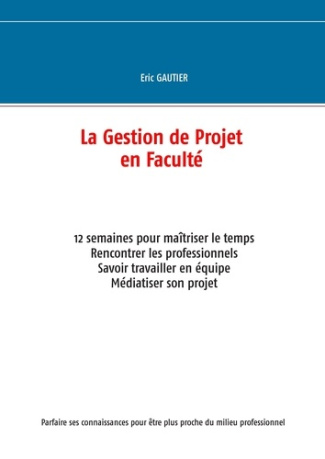 Eric GAUTIER

La Gestion de Projet
en Faculté

12 semaines pour maîtriser le temps
Rencontrer les professionnels
Savoir travailler en équipe
Médiatiser son projet

Parfaire ses connaissances pour être plus proche du milieu professionnel